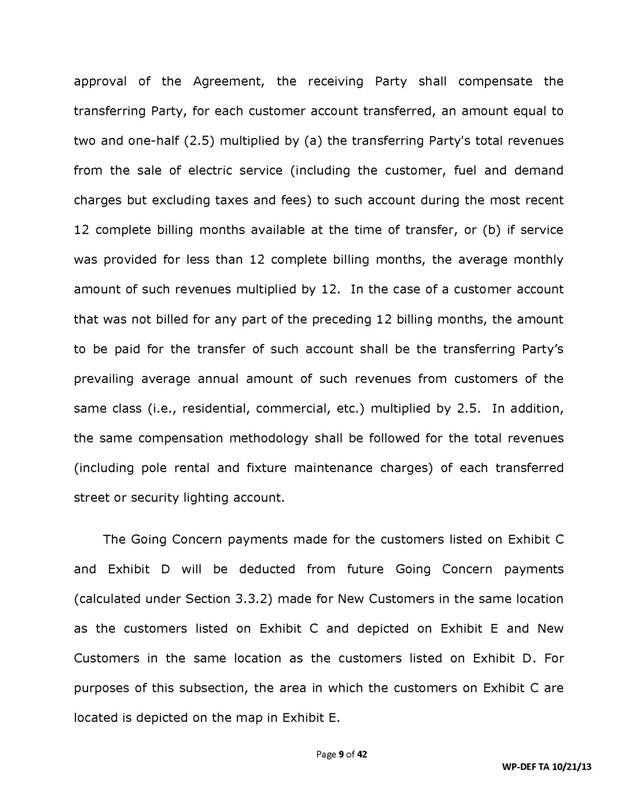 approval of the Agreement, the receiving Party shall compensate the transferring Party, for each customer account transferred, an amount equal to two and one-half (2.5) multiplied by (a) the transferring Party's total revenues from the sale of electric service (including the customer, fuel and demand charges but excluding taxes and fees) to such account during the most recent 12 complete billing months available at the time of transfer, or (b) if service was provided for less than 12 complete billing months, the average monthly amount of such revenues multiplied by 12. In the case of a customer account that was not billed for any part of the preceding 12 billing months, the amount to be paid for the transfer of such account shall be the transferring Party's prevailing average annual amount of such revenues from customers of the same class (i.e., residential, commercial, etc.) multiplied by 2.5. In addition, the same compensation methodology shall be followed for the total revenues (including pole rental and fixture maintenance charges) of each transferred street or security lighting account.

The Going Concern payments made for the customers listed on Exhibit C and Exhibit D will be deducted from future Going Concern payments (calculated under Section 3.3.2) made for New Customers in the same location as the customers listed on Exhibit C and depicted on Exhibit E and New Customers in the same location as the customers listed on Exhibit D. For purposes of this subsection, the area in which the customers on Exhibit C are located is depicted on the map in Exhibit E.

Page 9 of 42

WP-DEF TA 10/21/13